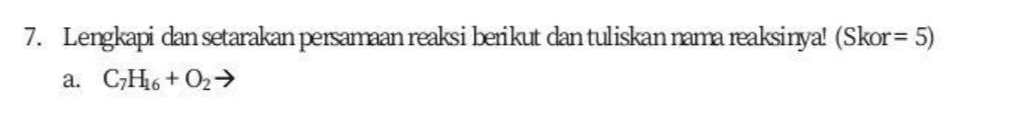 7. Lengkapi dan setarakan persamaan reaksi berikut dan tuliskan nama reaksinya! (Skor = 5)

a. $C_7H_{16} + O_2 \rightarrow$